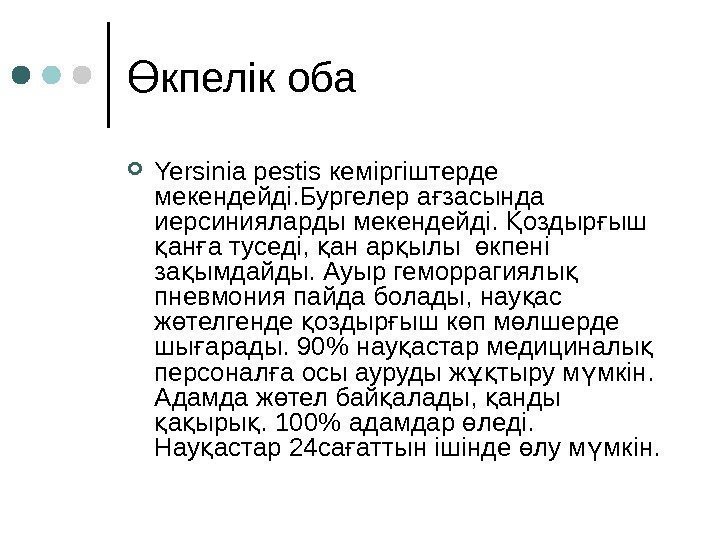 Өкпелік оба

Yersinia pestis кеміргіштерде мекендейді.Бургелер ағзасында иерсинияларды мекендейді. Қоздырғыш қанға туседі, қан арқылы өкпені зақымдайды. Ауыр геморрагиялық пневмония пайда болады, науқас жөтелгенде қоздырғыш көп мөлшерде шығарады. 90% науқастар медициналық персоналға осы ауруды жұқтыру мүмкін. Адамда жөтел байқалады, қанды қақырық. 100% адамдар өледі. Науқастар 24сағаттын ішінде өлу мүмкін.